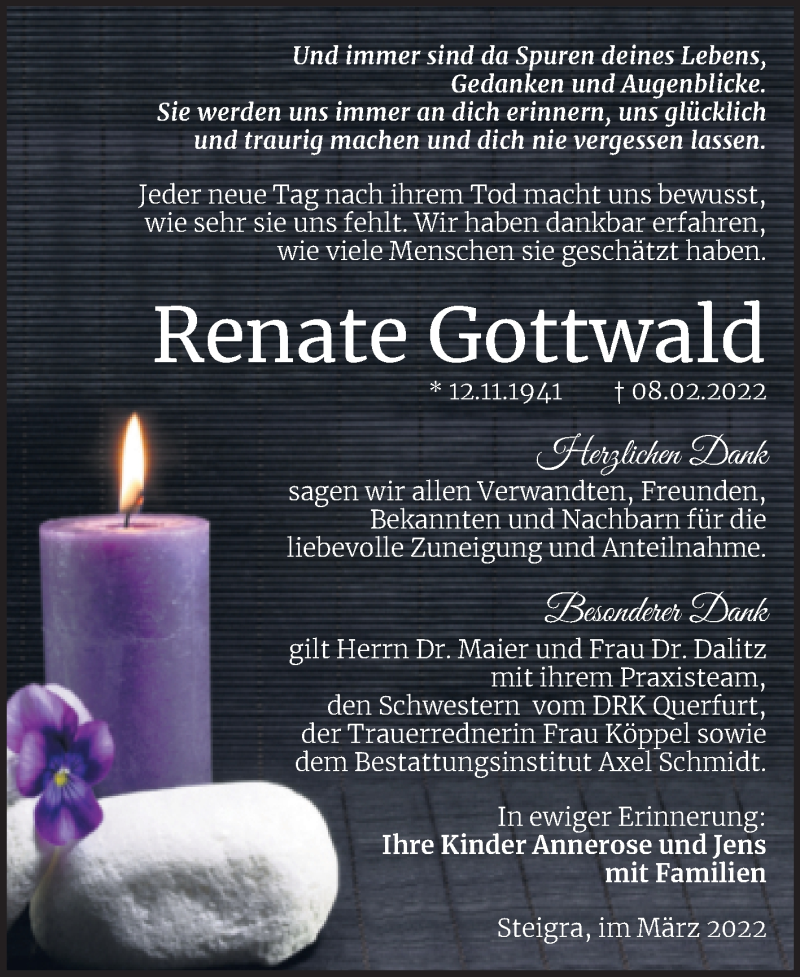 Und immer sind da Spuren deines Lebens, Gedanken und Augenblicke. Sie werden uns immer an dich erinnern, uns glücklich und traurig machen und dich nie vergessen lassen.

Jeder neue Tag nach ihrem Tod macht uns bewusst, wie sehr sie uns fehlt. Wir haben dankbar erfahren, wie viele Menschen sie geschätzt haben.

Renate Gottwald

* 12.11.1941 † 08.02.2022

Herzlichen Dank

sagen wir allen Verwandten, Freunden, Bekannten und Nachbarn für die liebevolle Zuneigung und Anteilnahme.

Besonderer Dank

gilt Herrn Dr. Maier und Frau Dr. Dalitz mit ihrem Praxisteam, den Schwestern vom DRK Querfurt, der Trauerrednerin Frau Köppel sowie dem Bestattungsinstitut Axel Schmidt.

In ewiger Erinnerung:
Ihre Kinder Annerose und Jens mit Familien

Steigra, im März 2022